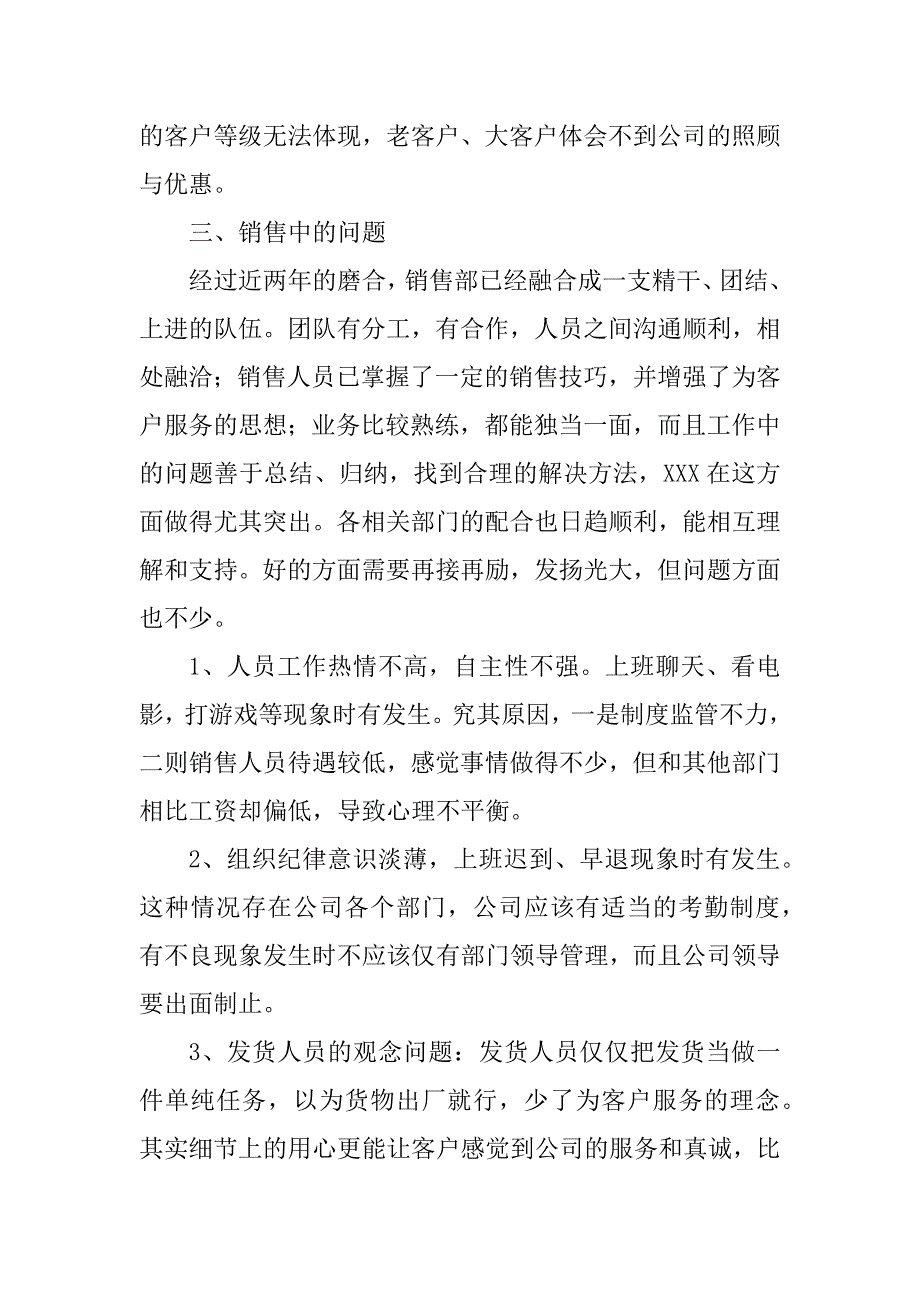 的客户等级无法体现，老客户、大客户体会不到公司的照顾与优惠。

三、销售中的问题

经过近两年的磨合，销售部已经融合成一支精干、团结、上进的队伍。团队有分工，有合作，人员之间沟通顺利，相处融洽；销售人员已掌握了一定的销售技巧，并增强了为客户服务的思想；业务比较熟练，都能独当一面，而且工作中的问题善于总结、归纳，找到合理的解决方法，XXX 在这方面做得尤其突出。各相关部门的配合也日趋顺利，能相互理解和支持。好的方面需要再接再励，发扬光大，但问题方面也不少。

1、人员工作热情不高，自主性不强。上班聊天、看电影，打游戏等现象时有发生。究其原因，一是制度监管不力，二则销售人员待遇较低，感觉事情做得不少，但和其他部门相比工资却偏低，导致心理不平衡。

2、组织纪律意识淡薄，上班迟到、早退现象时有发生。这种情况存在公司各个部门，公司应该有适当的考勤制度，有不良现象发生时不应该仅有部门领导管理，而且公司领导要出面制止。

3、发货人员的观念问题：发货人员仅仅把发货当做一件单纯任务，以为货物出厂就行，少了为客户服务的理念。其实细节上的用心更能让客户感觉到公司的服务和真诚，比